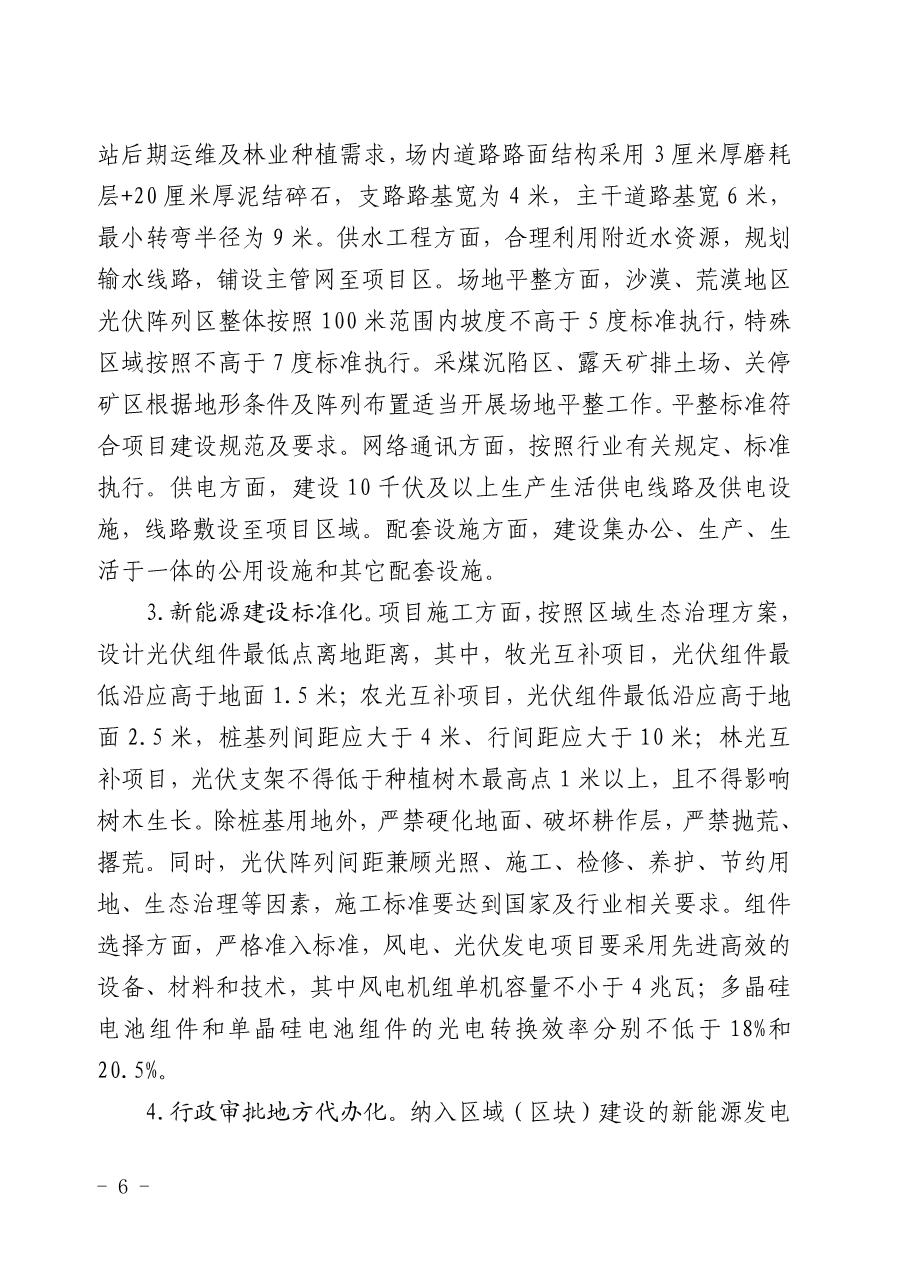 站后期运维及林业种植需求，场内道路路面结构采用3厘米厚磨耗层+20厘米厚泥结碎石，支路路基宽为4米，主干道路基宽6米，最小转弯半径为9米。供水工程方面，合理利用附近水资源，规划输水线路，铺设主管网至项目区。场地平整方面，沙漠、荒漠地区光伏阵列区整体按照100米范围内坡度不高于5度标准执行，特殊区域按照不高于7度标准执行。采煤沉陷区、露天矿排土场、关停矿区根据地形条件及阵列布置适当开展场地平整工作。平整标准符合项目建设规范及要求。网络通讯方面，按照行业有关规定、标准执行。供电方面，建设10千伏及以上生产生活供电线路及供电设施，线路敷设至项目区域。配套设施方面，建设集办公、生产、生活于一体的公用设施和其它配套设施。

3.新能源建设标准化。项目施工方面，按照区域生态治理方案，设计光伏组件最低点离地距离，其中，牧光互补项目，光伏组件最低沿应高于地面1.5米；农光互补项目，光伏组件最低沿应高于地面2.5米，桩基列间距应大于4米、行间距应大于10米；林光互补项目，光伏支架不得低于种植树木最高点1米以上，且不得影响树木生长。除桩基用地外，严禁硬化地面、破坏耕作层，严禁抛荒、撂荒。同时，光伏阵列间距兼顾光照、施工、检修、养护、节约用地、生态治理等因素，施工标准要达到国家及行业相关要求。组件选择方面，严格准入标准，风电、光伏发电项目要采用先进高效的设备、材料和技术，其中风电机组单机容量不小于4兆瓦；多晶硅电池组件和单晶硅电池组件的光电转换效率分别不低于18%和20.5%。

4.行政审批地方代办化。纳入区域（区块）建设的新能源发电

－ 6 －